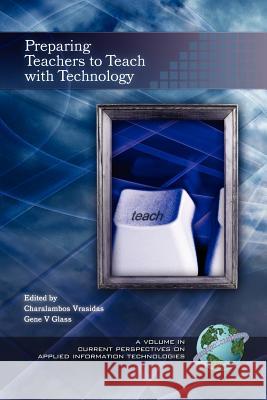 Preparing Teachers to Teach with Technology

teach

Edited by
Charalambos Vrasidas
Gene V Glass

A VOLUME IN
CURRENT PERSPECTIVES ON
APPLIED INFORMATION TECHNOLOGIES

Kraina Książek